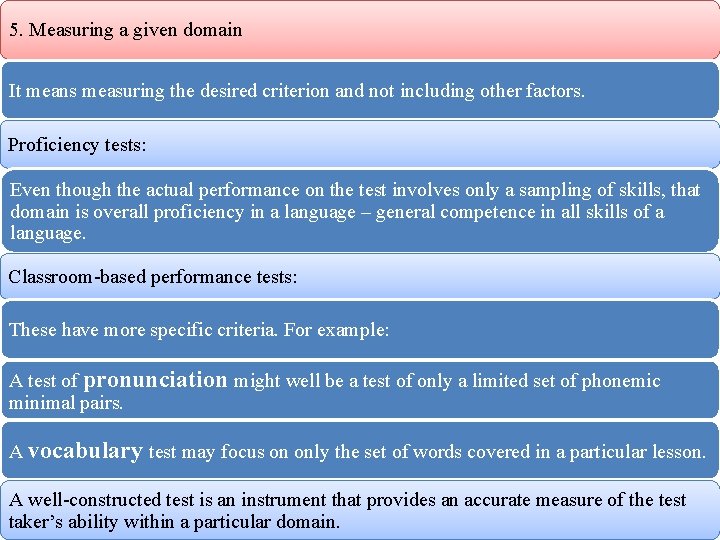 5. Measuring a given domain

It means measuring the desired criterion and not including other factors.

Proficiency tests:

Even though the actual performance on the test involves only a sampling of skills, that domain is overall proficiency in a language – general competence in all skills of a language.

Classroom-based performance tests:

These have more specific criteria. For example:

A test of pronunciation might well be a test of only a limited set of phonemic minimal pairs.

A vocabulary test may focus on only the set of words covered in a particular lesson.

A well-constructed test is an instrument that provides an accurate measure of the test taker's ability within a particular domain.